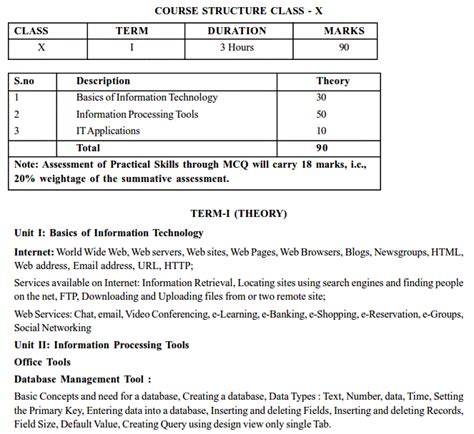 COURSE STRUCTURE CLASS - X

| CLASS | TERM | DURATION | MARKS |
|---|---|---|---|
| X | I | 3 Hours | 90 |

| S.no | Description | Theory |
|---|---|---|
| 1 | Basics of Information Technology | 30 |
| 2 | Information Processing Tools | 50 |
| 3 | IT Applications | 10 |
| | Total | 90 |

Note: Assessment of Practical Skills through MCQ will carry 18 marks, i.e., 20% weightage of the summative assessment.

TERM-I (THEORY)

Unit I: Basics of Information Technology

Internet: World Wide Web, Web servers, Web sites, Web Pages, Web Browsers, Blogs, Newsgroups, HTML, Web address, Email address, URL, HTTP;

Services available on Internet: Information Retrieval, Locating sites using search engines and finding people on the net, FTP, Downloading and Uploading files from or two remote site;

Web Services: Chat, email, Video Conferencing, e-Learning, e-Banking, e-Shopping, e-Reservation, e-Groups, Social Networking

Unit II: Information Processing Tools

Office Tools

Database Management Tool :

Basic Concepts and need for a database, Creating a database, Data Types : Text, Number, data, Time, Setting the Primary Key, Entering data into a database, Inserting and deleting Fields, Inserting and deleting Records, Field Size, Default Value, Creating Query using design view only single Tab.